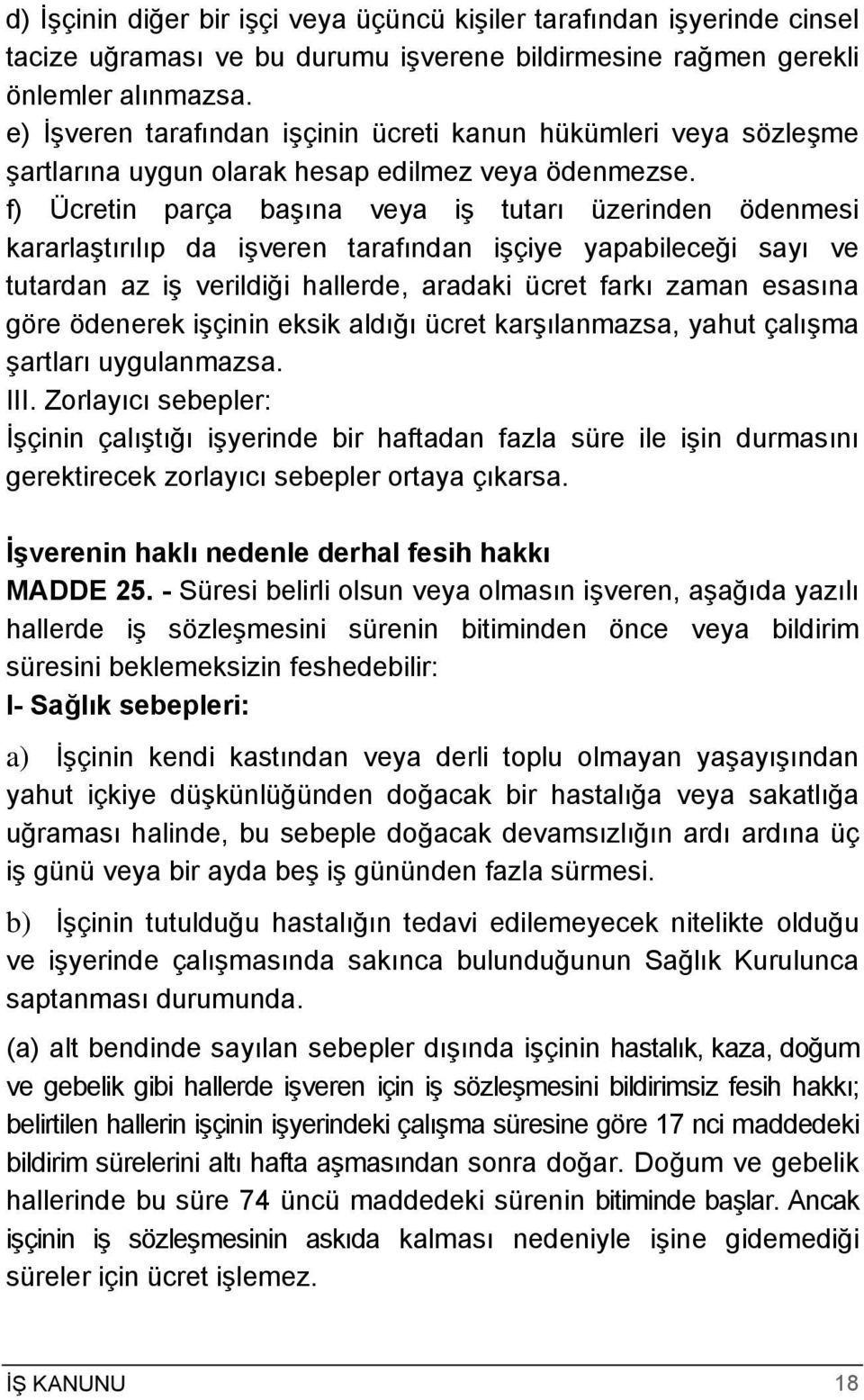 d) İşçinin diğer bir işçi veya üçüncü kişiler tarafından işyerinde cinsel tacize uğraması ve bu durumu işverene bildirmesine rağmen gerekli önlemler alınmazsa.
e) İşveren tarafından işçinin ücreti kanun hükümleri veya sözleşme şartlarına uygun olarak hesap edilmez veya ödenmezse.
f) Ücretin parça başına veya iş tutarı üzerinden ödenmesi kararlaştırılıp da işveren tarafından işçiye yapabileceği sayı ve tutardan az iş verildiği hallerde, aradaki ücret farkı zaman esasına göre ödenerek işçinin eksik aldığı ücret karşılanmazsa, yahut çalışma şartları uygulanmazsa.
III. Zorlayıcı sebepler:
İşçinin çalıştığı işyerinde bir haftadan fazla süre ile işin durmasını gerektirecek zorlayıcı sebepler ortaya çıkarsa.

İşverenin haklı nedenle derhal fesih hakkı
MADDE 25. - Süresi belirli olsun veya olmasın işveren, aşağıda yazılı hallerde iş sözleşmesini sürenin bitiminden önce veya bildirim süresini beklemeksizin feshedebilir:
I- Sağlık sebepleri:
a) İşçinin kendi kastından veya derli toplu olmayan yaşayışından yahut içkiye düşkünlüğünden doğacak bir hastalığa veya sakatlığa uğraması halinde, bu sebeple doğacak devamsızlığın ardı ardına üç iş günü veya bir ayda beş iş gününden fazla sürmesi.
b) İşçinin tutulduğu hastalığın tedavi edilemeyecek nitelikte olduğu ve işyerinde çalışmasında sakınca bulunduğunun Sağlık Kurulunca saptanması durumunda.
(a) alt bendinde sayılan sebepler dışında işçinin hastalık, kaza, doğum ve gebelik gibi hallerde işveren için iş sözleşmesini bildirimsiz fesih hakkı; belirtilen hallerin işçinin işyerindeki çalışma süresine göre 17 nci maddedeki bildirim sürelerini altı hafta aşmasından sonra doğar. Doğum ve gebelik hallerinde bu süre 74 üncü maddedeki sürenin bitiminde başlar. Ancak işçinin iş sözleşmesinin askıda kalması nedeniyle işine gidemediği süreler için ücret işlemez.

İŞ KANUNU 18